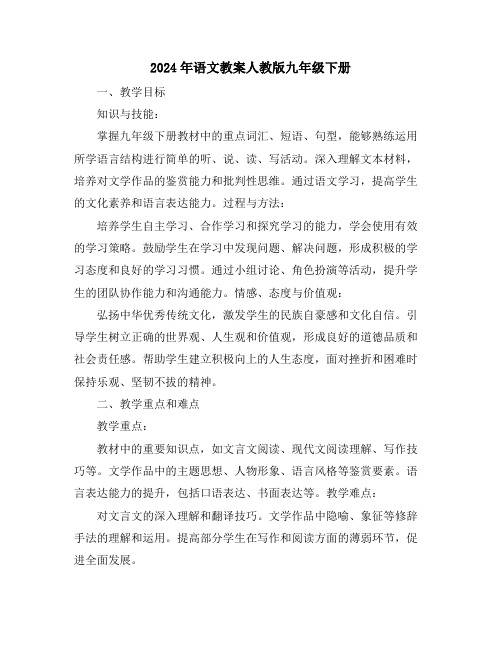 2024年语文教案人教版九年级下册

一、教学目标

知识与技能：

掌握九年级下册教材中的重点词汇、短语、句型，能够熟练运用所学语言结构进行简单的听、说、读、写活动。深入理解文本材料，培养对文学作品的鉴赏能力和批判性思维。通过语文学习，提高学生的文化素养和语言表达能力。过程与方法：

培养学生自主学习、合作学习和探究学习的能力，学会使用有效的学习策略。鼓励学生在学习中发现问题、解决问题，形成积极的学习态度和良好的学习习惯。通过小组讨论、角色扮演等活动，提升学生的团队协作能力和沟通能力。情感、态度与价值观：

弘扬中华优秀传统文化，激发学生的民族自豪感和文化自信。引导学生树立正确的世界观、人生观和价值观，形成良好的道德品质和社会责任感。帮助学生建立积极向上的人生态度，面对挫折和困难时保持乐观、坚韧不拔的精神。

二、教学重点和难点

教学重点：

教材中的重要知识点，如文言文阅读、现代文阅读理解、写作技巧等。文学作品中的主题思想、人物形象、语言风格等鉴赏要素。语言表达能力的提升，包括口语表达、书面表达等。教学难点：

对文言文的深入理解和翻译技巧。文学作品中隐喻、象征等修辞手法的理解和运用。提高部分学生在写作和阅读方面的薄弱环节，促进全面发展。